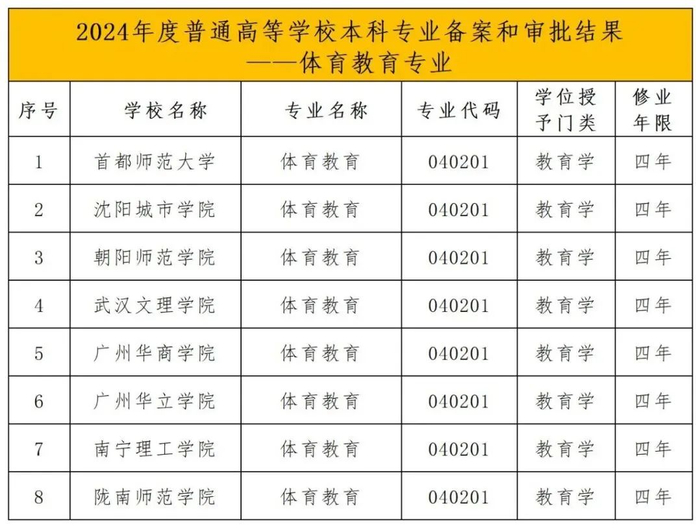 2024年度普通高等学校本科专业备案和审批结果
——体育教育专业

| 序号 | 学校名称 | 专业名称 | 专业代码 | 学位授予门类 | 修业年限 |
|---|---|---|---|---|---|
| 1 | 首都师范大学 | 体育教育 | 040201 | 教育学 | 四年 |
| 2 | 沈阳城市学院 | 体育教育 | 040201 | 教育学 | 四年 |
| 3 | 朝阳师范学院 | 体育教育 | 040201 | 教育学 | 四年 |
| 4 | 武汉文理学院 | 体育教育 | 040201 | 教育学 | 四年 |
| 5 | 广州华商学院 | 体育教育 | 040201 | 教育学 | 四年 |
| 6 | 广州华立学院 | 体育教育 | 040201 | 教育学 | 四年 |
| 7 | 南宁理工学院 | 体育教育 | 040201 | 教育学 | 四年 |
| 8 | 陇南师范学院 | 体育教育 | 040201 | 教育学 | 四年 |